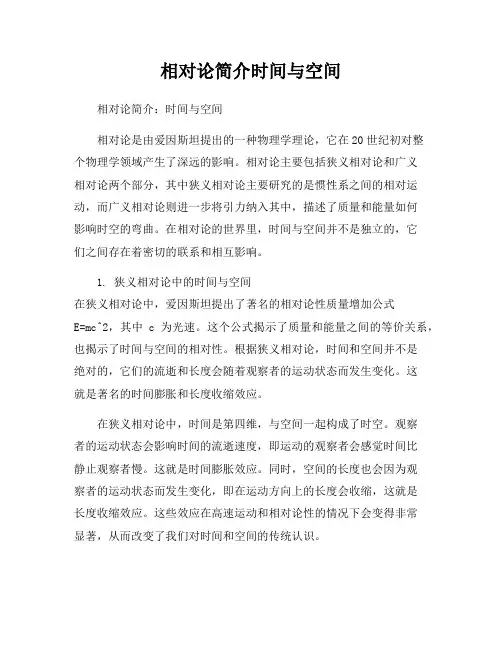 相对论简介时间与空间

相对论简介：时间与空间

相对论是由爱因斯坦提出的一种物理学理论，它在20世纪初对整个物理学领域产生了深远的影响。相对论主要包括狭义相对论和广义相对论两个部分，其中狭义相对论主要研究的是惯性系之间的相对运动，而广义相对论则进一步将引力纳入其中，描述了质量和能量如何影响时空的弯曲。在相对论的世界里，时间与空间并不是独立的，它们之间存在着密切的联系和相互影响。

1. 狭义相对论中的时间与空间
在狭义相对论中，爱因斯坦提出了著名的相对论性质量增加公式 E=mc^2，其中 c 为光速。这个公式揭示了质量和能量之间的等价关系，也揭示了时间与空间的相对性。根据狭义相对论，时间和空间并不是绝对的，它们的流逝和长度会随着观察者的运动状态而发生变化。这就是著名的时间膨胀和长度收缩效应。

在狭义相对论中，时间是第四维，与空间一起构成了时空。观察者的运动状态会影响时间的流逝速度，即运动的观察者会感觉时间比静止观察者慢。这就是时间膨胀效应。同时，空间的长度也会因为观察者的运动状态而发生变化，即在运动方向上的长度会收缩，这就是长度收缩效应。这些效应在高速运动和相对论性的情况下会变得非常显著，从而改变了我们对时间和空间的传统认识。